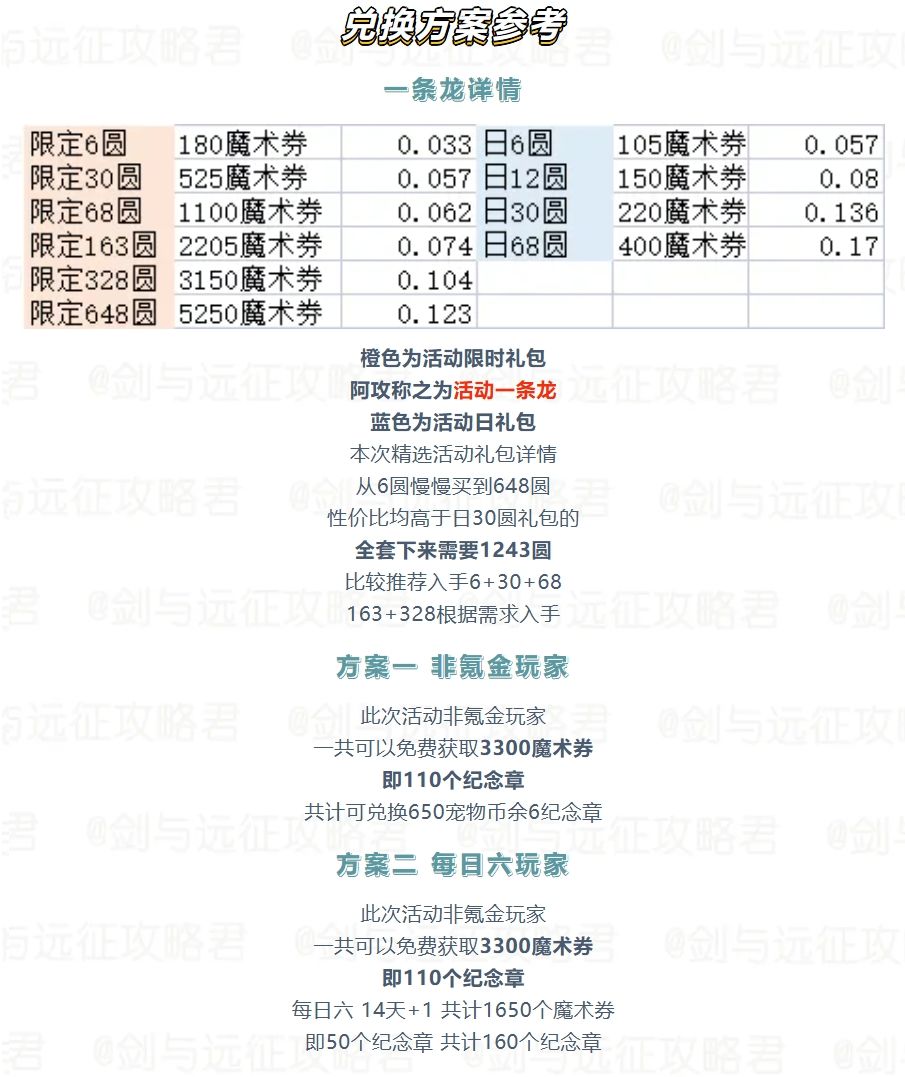 兑换方案参考

一条龙详情

| 限定6圆 | 180魔术券 | 0.033 | 日6圆 | 105魔术券 | 0.057 |
|---|---|---|---|---|---|
| 限定30圆 | 525魔术券 | 0.057 | 日12圆 | 150魔术券 | 0.08 |
| 限定68圆 | 1100魔术券 | 0.062 | 日30圆 | 220魔术券 | 0.136 |
| 限定163圆 | 2205魔术券 | 0.074 | 日68圆 | 400魔术券 | 0.17 |
| 限定328圆 | 3150魔术券 | 0.104 | | | |
| 限定648圆 | 5250魔术券 | 0.123 | | | |

橙色为活动限时礼包
阿攻称之为活动一条龙
蓝色为活动日礼包
本次精选活动礼包详情
从6圆慢慢买到648圆
性价比均高于日30圆礼包的
全套下来需要1243圆
比较推荐入手6+30+68
163+328根据需求入手

方案一 非氪金玩家

此次活动非氪金玩家
一共可以免费获取3300魔术券
即110个纪念章
共计可兑换650宠物币余6纪念章

方案二 每日六玩家

此次活动非氪金玩家
一共可以免费获取3300魔术券
即110个纪念章
每日六 14天+1 共计1650个魔术券
即50个纪念章 共计160个纪念章

@剑与远征攻略君